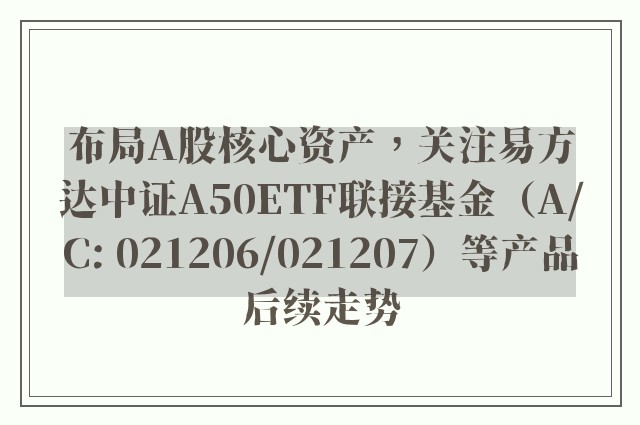 布局A股核心资产，关注易方达中证A50ETF联接基金（A/C: 021206/021207）等产品后续走势